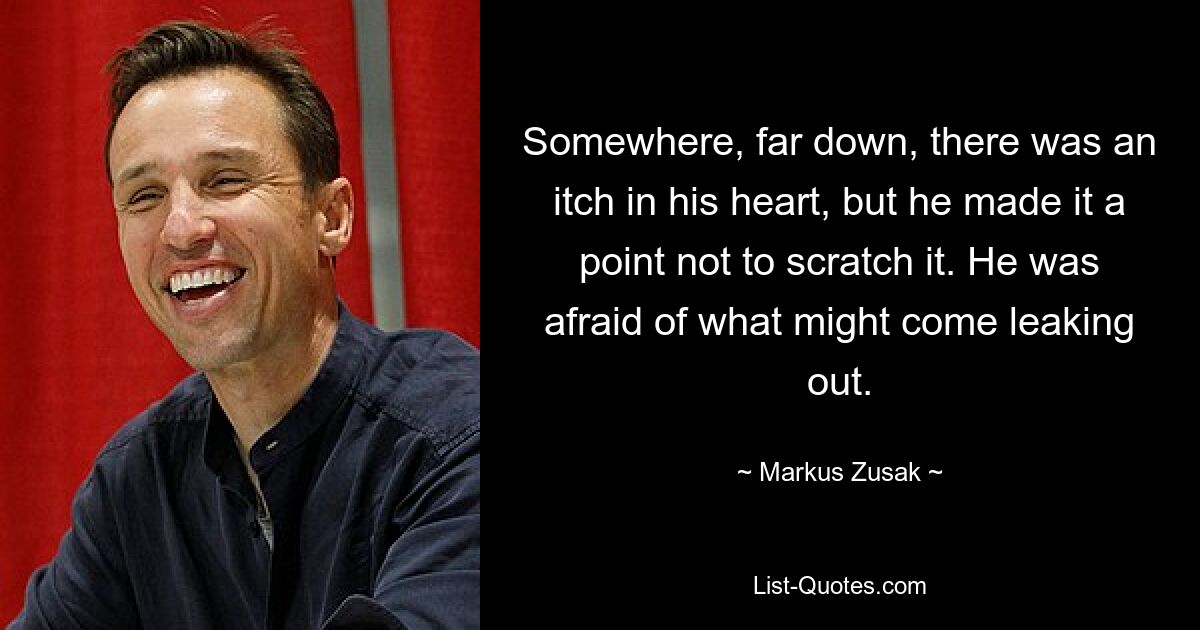 Somewhere, far down, there was an itch in his heart, but he made it a point not to scratch it. He was afraid of what might come leaking out.

~ Markus Zusak ~

List-Quotes.com